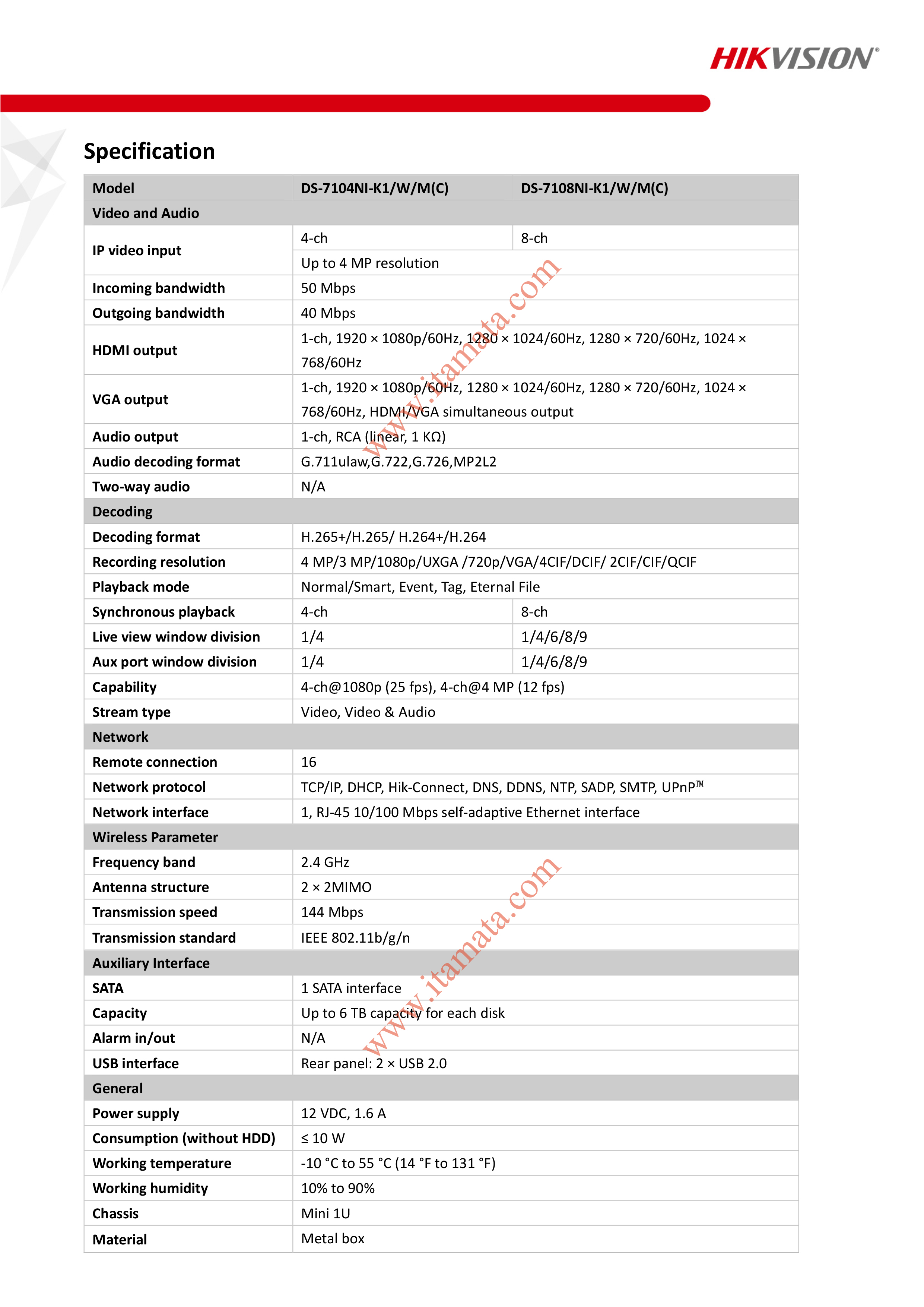 HIKVISION®

Specification

| Model | DS-7104NI-K1/W/M(C) | DS-7108NI-K1/W/M(C) |
|---|---|---|
| Video and Audio | | |
| IP video input | 4-ch | 8-ch |
| | Up to 4 MP resolution | |
| Incoming bandwidth | 50 Mbps | |
| Outgoing bandwidth | 40 Mbps | |
| HDMI output | 1-ch, 1920 × 1080p/60Hz, 1280 × 1024/60Hz, 1280 × 720/60Hz, 1024 × 768/60Hz | |
| VGA output | 1-ch, 1920 × 1080p/60Hz, 1280 × 1024/60Hz, 1280 × 720/60Hz, 1024 × 768/60Hz, HDMI/VGA simultaneous output | |
| Audio output | 1-ch, RCA (linear, 1 KΩ) | |
| Audio decoding format | G.711ulaw,G.722,G.726,MP2L2 | |
| Two-way audio | N/A | |
| Decoding | | |
| Decoding format | H.265+/H.265/ H.264+/H.264 | |
| Recording resolution | 4 MP/3 MP/1080p/UXGA /720p/VGA/4CIF/DCIF/ 2CIF/CIF/QCIF | |
| Playback mode | Normal/Smart, Event, Tag, Eternal File | |
| Synchronous playback | 4-ch | 8-ch |
| Live view window division | 1/4 | 1/4/6/8/9 |
| Aux port window division | 1/4 | 1/4/6/8/9 |
| Capability | 4-ch@1080p (25 fps), 4-ch@4 MP (12 fps) | |
| Stream type | Video, Video & Audio | |
| Network | | |
| Remote connection | 16 | |
| Network protocol | TCP/IP, DHCP, Hik-Connect, DNS, DDNS, NTP, SADP, SMTP, UPnP™ | |
| Network interface | 1, RJ-45 10/100 Mbps self-adaptive Ethernet interface | |
| Wireless Parameter | | |
| Frequency band | 2.4 GHz | |
| Antenna structure | 2 × 2MIMO | |
| Transmission speed | 144 Mbps | |
| Transmission standard | IEEE 802.11b/g/n | |
| Auxiliary Interface | | |
| SATA | 1 SATA interface | |
| Capacity | Up to 6 TB capacity for each disk | |
| Alarm in/out | N/A | |
| USB interface | Rear panel: 2 × USB 2.0 | |
| General | | |
| Power supply | 12 VDC, 1.6 A | |
| Consumption (without HDD) | ≤ 10 W | |
| Working temperature | -10 °C to 55 °C (14 °F to 131 °F) | |
| Working humidity | 10% to 90% | |
| Chassis | Mini 1U | |
| Material | Metal box | |

www.itamata.com
www.itamata.com